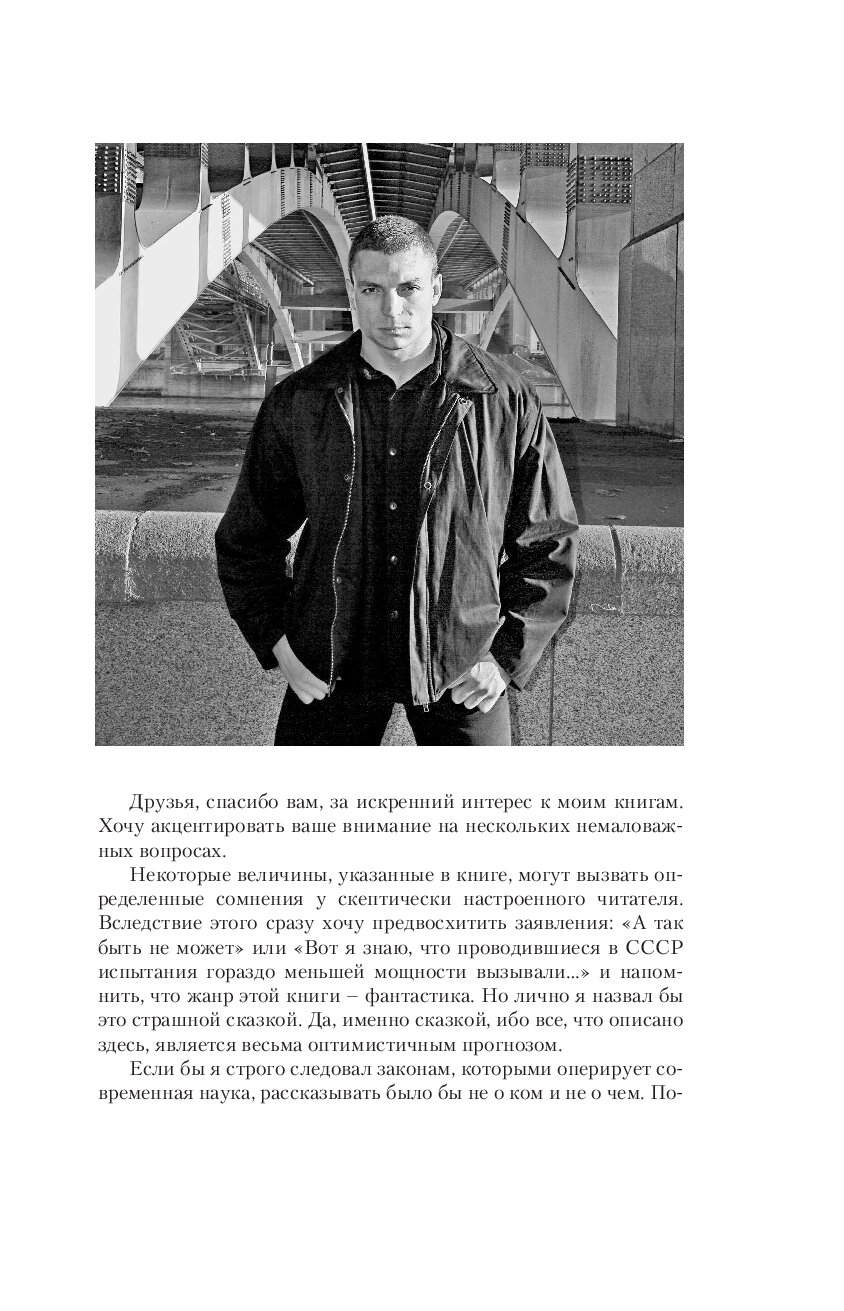 Друзья, спасибо вам, за искренний интерес к моим книгам. Хочу акцентировать ваше внимание на нескольких немаловажных вопросах.

Некоторые величины, указанные в книге, могут вызвать определенные сомнения у скептически настроенного читателя. Вследствие этого сразу хочу предвосхитить заявления: «А так быть не может» или «Вот я знаю, что проводившиеся в СССР испытания гораздо меньшей мощности вызывали...» и напомнить, что жанр этой книги – фантастика. Но лично я назвал бы это страшной сказкой. Да, именно сказкой, ибо все, что описано здесь, является весьма оптимистичным прогнозом.

Если бы я строго следовал законам, которыми оперирует современная наука, рассказывать было бы не о ком и не о чем. По-